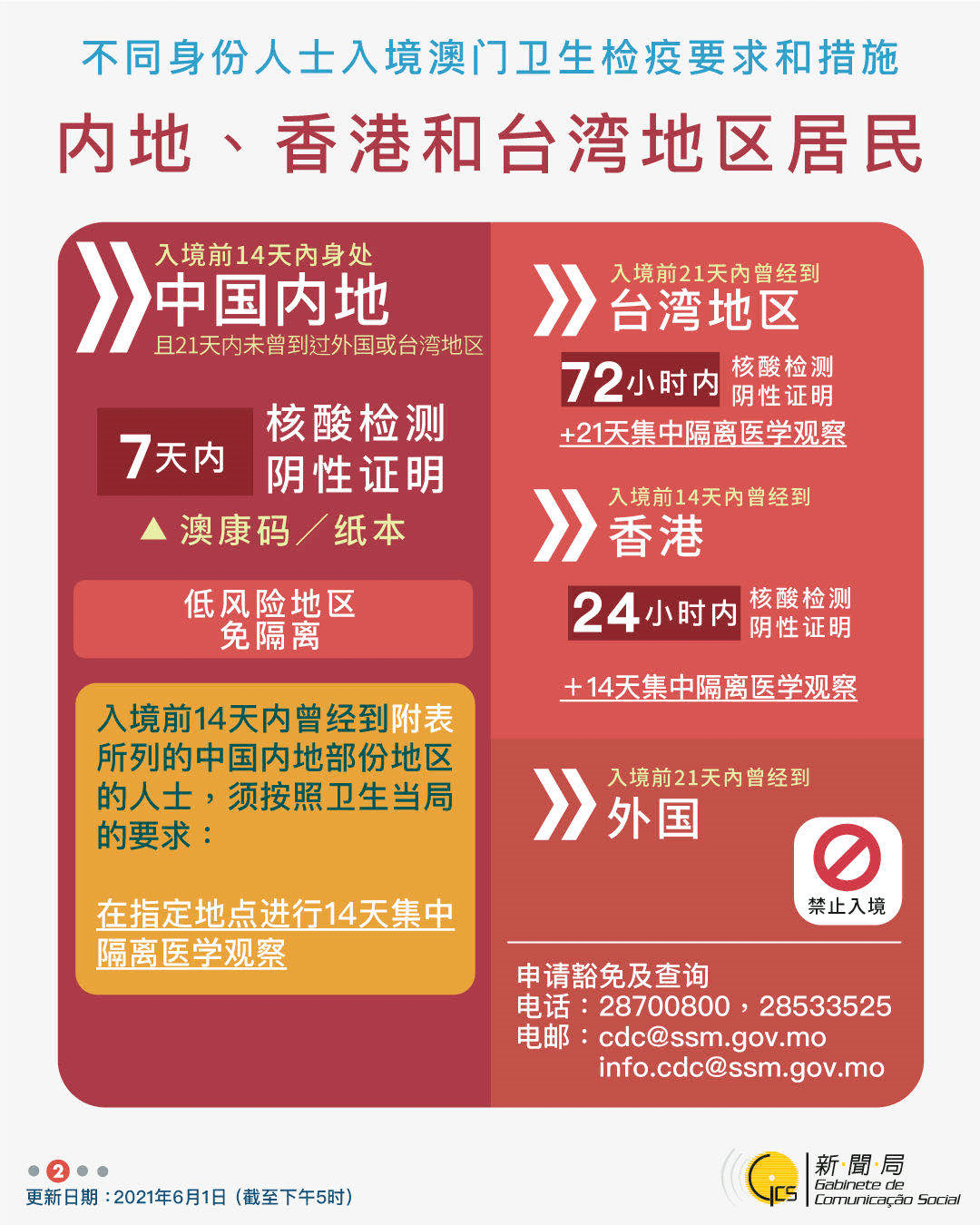 不同身份人士入境澳门卫生检疫要求和措施

内地、香港和台湾地区居民

入境前14天内身处
中国内地
且21天内未曾到过外国或台湾地区

7天内 核酸检测阴性证明

▲ 澳康码／纸本

低风险地区
免隔离

入境前14天内曾经到附表所列的中国内地部份地区的人士，须按照卫生当局的要求：

在指定地点进行14天集中隔离医学观察

入境前21天内曾经到
台湾地区

72小时内 核酸检测阴性证明

+21天集中隔离医学观察

入境前14天内曾经到
香港

24小时内 核酸检测阴性证明

+14天集中隔离医学观察

入境前21天内曾经到
外国

禁止入境

申请豁免及查询
电话：28700800，28533525
电邮：cdc@ssm.gov.mo
info.cdc@ssm.gov.mo

2

更新日期：2021年6月1日（截至下午5时）

GCS 新聞局 Gabinete de Comunicação Social